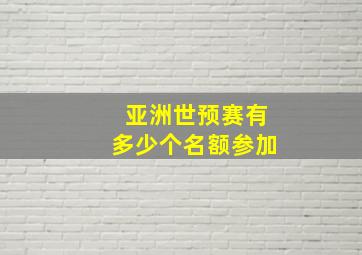 亚洲世预赛有
多少个名额参加